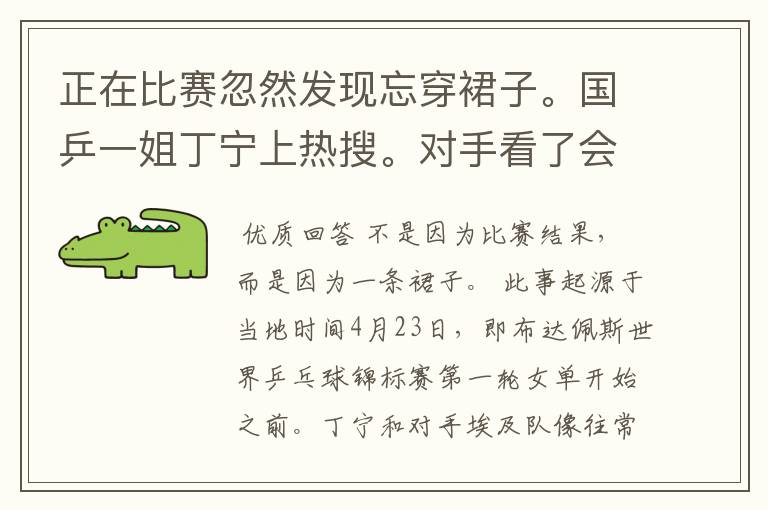 正在比赛忽然发现忘穿裙子。国乒一姐丁宁上热搜。对手看了会

优质回答 不是因为比赛结果，而是因为一条裙子。 此事起源于当地时间4月23日，即布达佩斯世界乒乓球锦标赛第一轮女单开始之前。丁宁和对手埃及队像往常